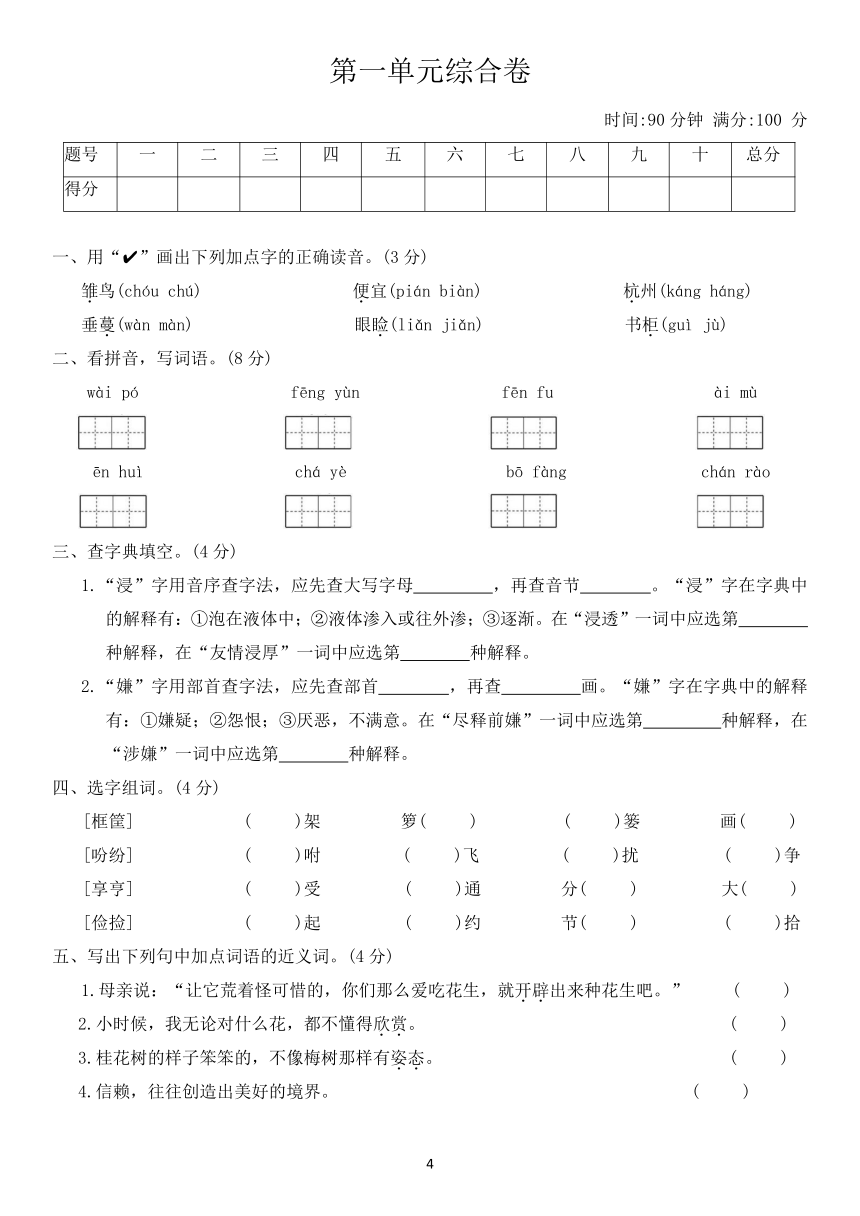 第一单元综合卷

时间:90 分钟 满分:100 分

| 题号 | 一 | 二 | 三 | 四 | 五 | 六 | 七 | 八 | 九 | 十 | 总分 |
|---|---|---|---|---|---|---|---|---|---|---|---|
| 得分 | | | | | | | | | | | |

一、用“✔”画出下列加点字的正确读音。(3 分)

雏鸟(chóu chú) 便宜(pián biàn) 杭州(káng háng)

垂蔓(wàn màn) 眼睑(liǎn jiǎn) 书柜(guì jù)

二、看拼音,写词语。(8 分)

wài pó fēng yùn fēn fu ài mù

ēn huì chá yè bō fàng chán rào

三、查字典填空。(4 分)

1.“浸”字用音序查字法,应先查大写字母________,再查音节________。“浸”字在字典中的解释有:①泡在液体中;②液体渗入或往外渗;③逐渐。在“浸透”一词中应选第________种解释,在“友情浸厚”一词中应选第________种解释。

2.“嫌”字用部首查字法,应先查部首________,再查________画。“嫌”字在字典中的解释有:①嫌疑;②怨恨;③厌恶,不满意。在“尽释前嫌”一词中应选第________种解释,在“涉嫌”一词中应选第________种解释。

四、选字组词。(4 分)

[框筐] ( )架 箩( ) ( )篓 画( )

[吩纷] ( )咐 ( )飞 ( )扰 ( )争

[享亨] ( )受 ( )通 分( ) 大( )

[俭捡] ( )起 ( )约 节( ) ( )拾

五、写出下列句中加点词语的近义词。(4 分)

1.母亲说:“让它荒着怪可惜的,你们那么爱吃花生,就开辟出来种花生吧。” ( )

2.小时候,我无论对什么花,都不懂得欣赏。 ( )

3.桂花树的样子笨笨的,不像梅树那样有姿态。 ( )

4.信赖,往往创造出美好的境界。 ( )

4